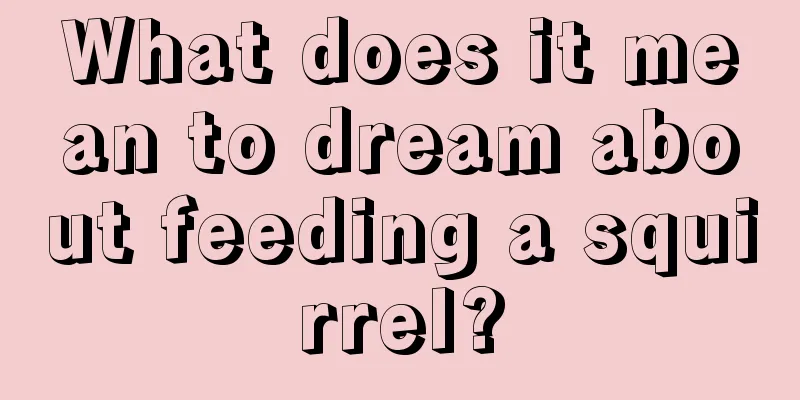 What does it mean to dream about feeding a squirrel?